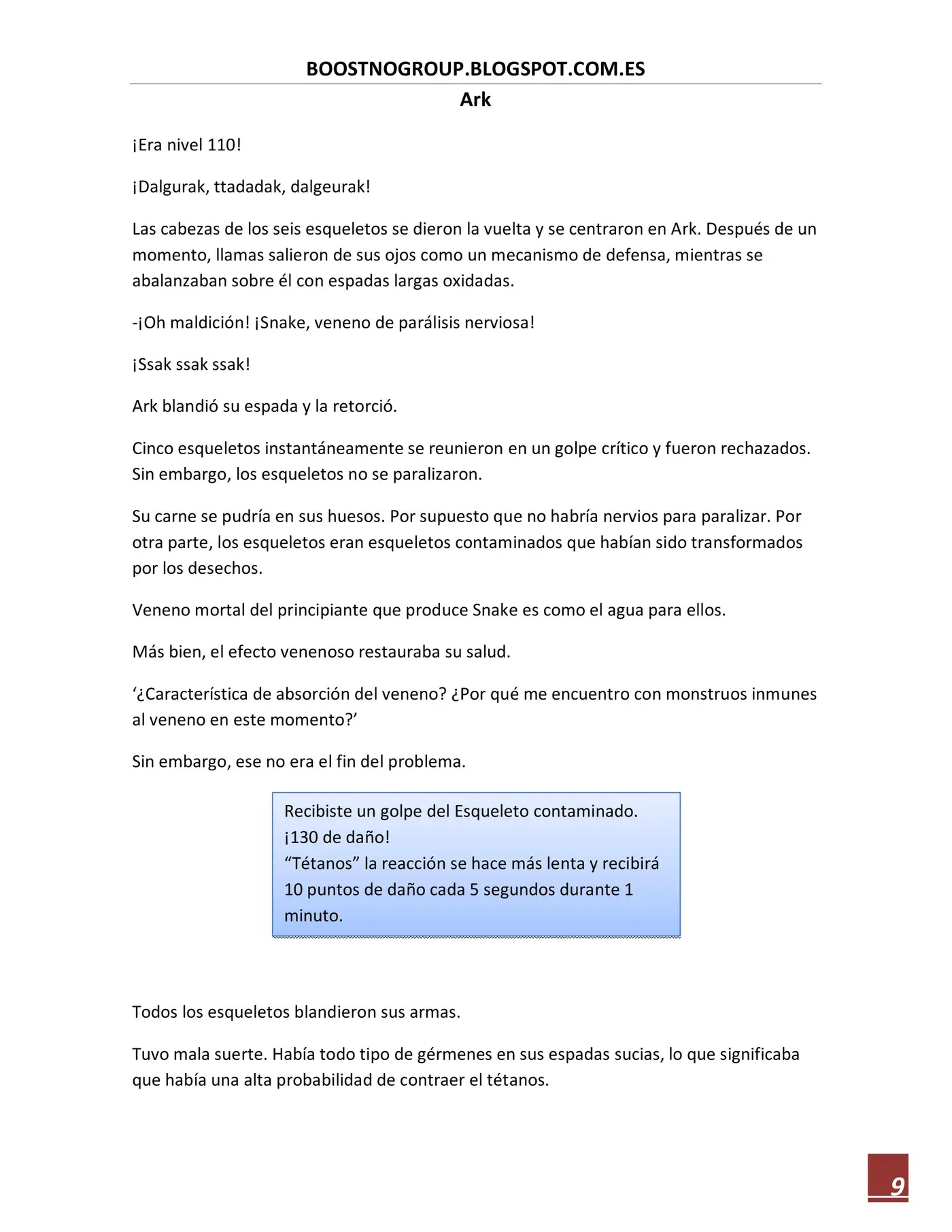 BOOSTNOGROUP.BLOGSPOT.COM.ES

Ark

¡Era nivel 110!

¡Dalgurak, ttadadak, dalgeurak!

Las cabezas de los seis esqueletos se dieron la vuelta y se centraron en Ark. Después de un momento, llamas salieron de sus ojos como un mecanismo de defensa, mientras se abalanzaban sobre él con espadas largas oxidadas.

-¡Oh maldición! ¡Snake, veneno de parálisis nerviosa!

¡Ssak ssak ssak!

Ark blandió su espada y la retorció.

Cinco esqueletos instantáneamente se reunieron en un golpe crítico y fueron rechazados. Sin embargo, los esqueletos no se paralizaron.

Su carne se pudría en sus huesos. Por supuesto que no habría nervios para paralizar. Por otra parte, los esqueletos eran esqueletos contaminados que habían sido transformados por los desechos.

Veneno mortal del principiante que produce Snake es como el agua para ellos.

Más bien, el efecto venenoso restauraba su salud.

'¿Característica de absorción del veneno? ¿Por qué me encuentro con monstruos inmunes al veneno en este momento?'

Sin embargo, ese no era el fin del problema.

Recibiste un golpe del Esqueleto contaminado.
¡130 de daño!
"Tétanos" la reacción se hace más lenta y recibirá 10 puntos de daño cada 5 segundos durante 1 minuto.

Todos los esqueletos blandieron sus armas.

Tuvo mala suerte. Había todo tipo de gérmenes en sus espadas sucias, lo que significaba que había una alta probabilidad de contraer el tétanos.

9